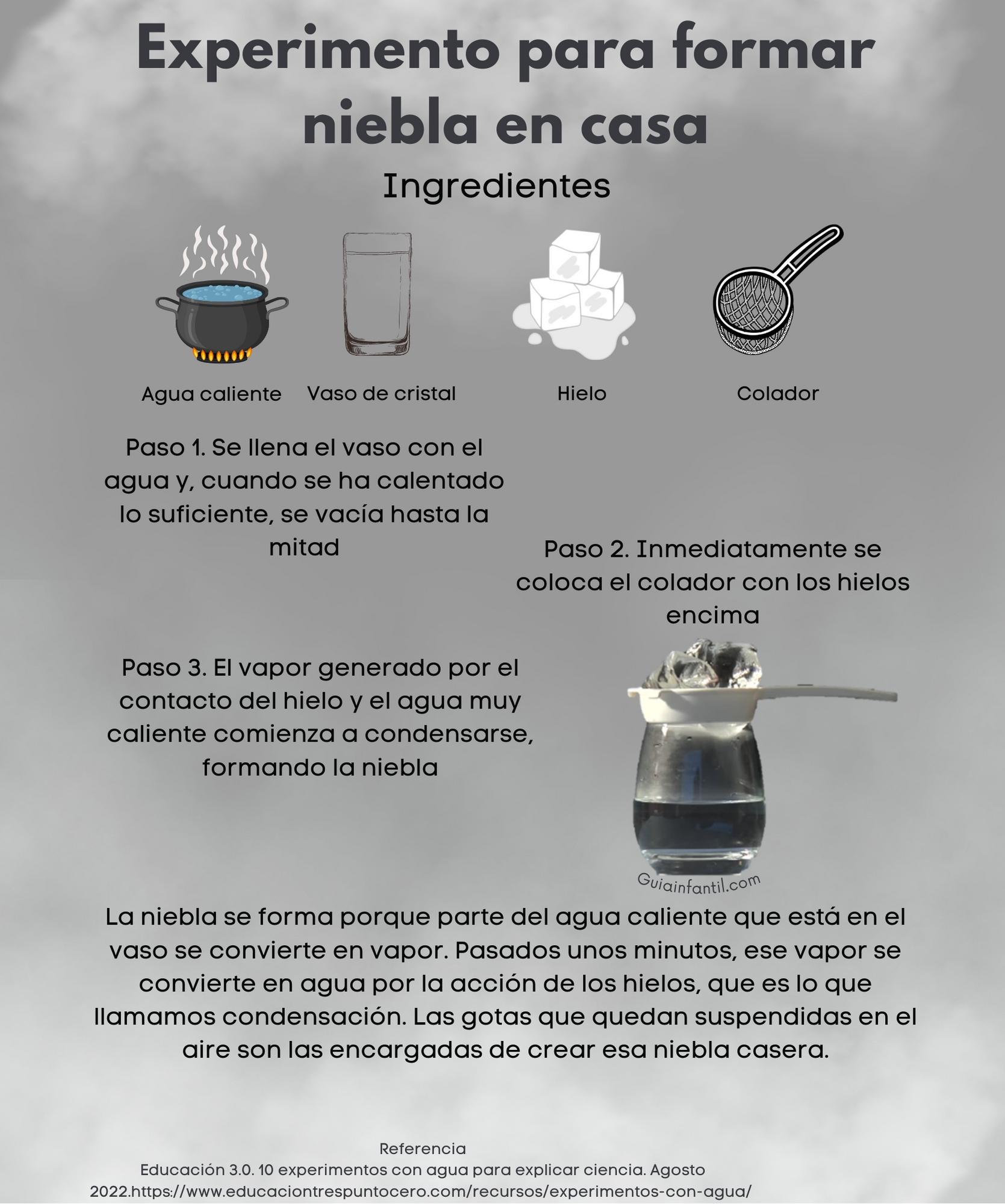 Experimento para formar niebla en casa

Ingredientes

Agua caliente

Vaso de cristal

Hielo

Colador

Paso 1. Se llena el vaso con el agua y, cuando se ha calentado lo suficiente, se vacía hasta la mitad

Paso 2. Inmediatamente se coloca el colador con los hielos encima

Paso 3. El vapor generado por el contacto del hielo y el agua muy caliente comienza a condensarse, formando la niebla

Guiainfantil.com

La niebla se forma porque parte del agua caliente que está en el vaso se convierte en vapor. Pasados unos minutos, ese vapor se convierte en agua por la acción de los hielos, que es lo que llamamos condensación. Las gotas que quedan suspendidas en el aire son las encargadas de crear esa niebla casera.

Referencia

Educación 3.0. 10 experimentos con agua para explicar ciencia. Agosto 2022.https://www.educaciontrespuntocero.com/recursos/experimentos-con-agua/